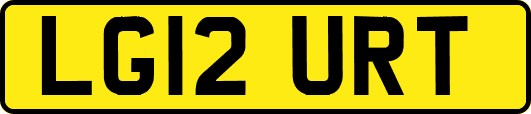 LG12 URT